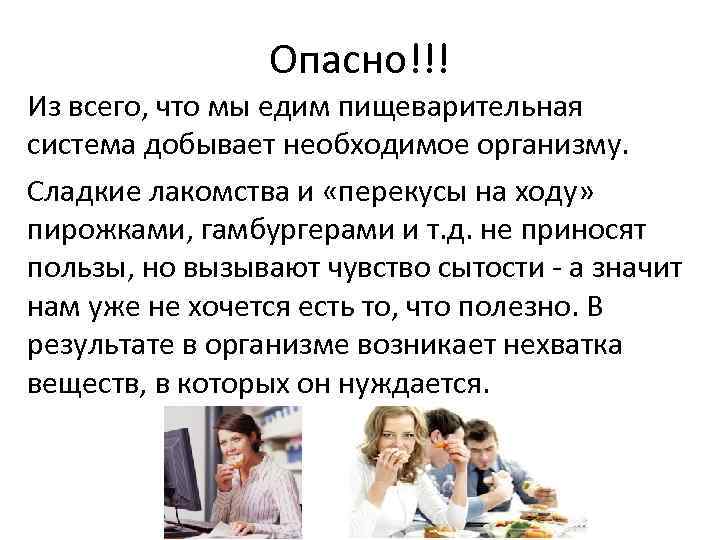 Опасно!!!

Из всего, что мы едим пищеварительная система добывает необходимое организму.

Сладкие лакомства и «перекусы на ходу» пирожками, гамбургерами и т.д. не приносят пользы, но вызывают чувство сытости - а значит нам уже не хочется есть то, что полезно. В результате в организме возникает нехватка веществ, в которых он нуждается.